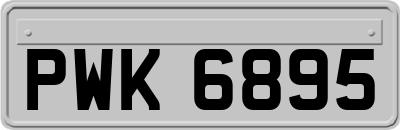 PWK 6895